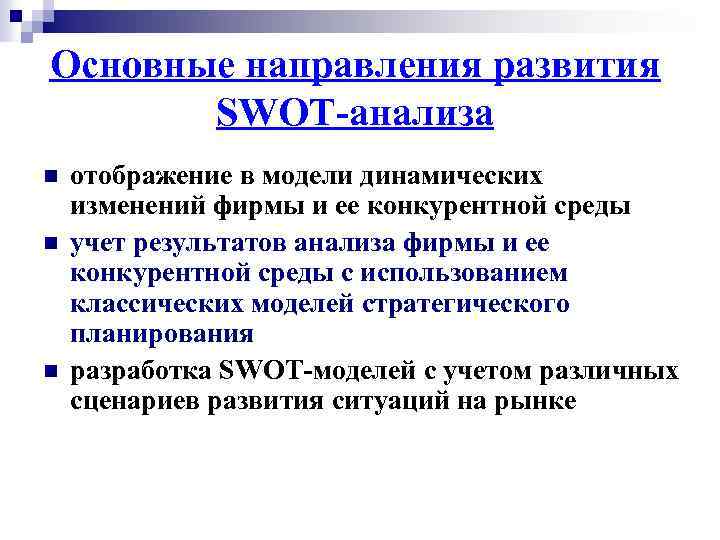 Основные направления развития SWOT-анализа

отображение в модели динамических изменений фирмы и ее конкурентной среды

учет результатов анализа фирмы и ее конкурентной среды с использованием классических моделей стратегического планирования

разработка SWOT-моделей с учетом различных сценариев развития ситуаций на рынке